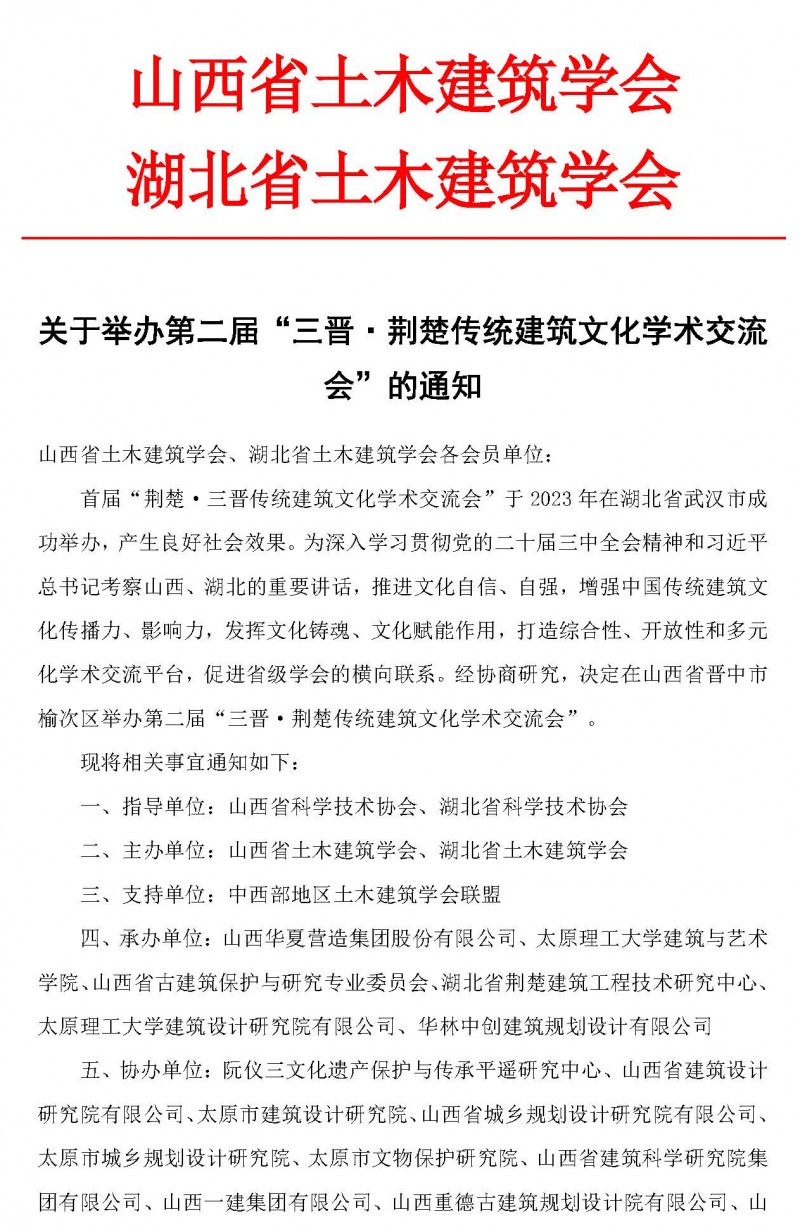 山西省土木建筑学会
湖北省土木建筑学会

关于举办第二届“三晋·荆楚传统建筑文化学术交流会”的通知

山西省土木建筑学会、湖北省土木建筑学会各会员单位：

首届“荆楚·三晋传统建筑文化学术交流会”于 2023 年在湖北省武汉市成功举办，产生良好社会效果。为深入学习贯彻党的二十届三中全会精神和习近平总书记考察山西、湖北的重要讲话，推进文化自信、自强，增强中国传统建筑文化传播力、影响力，发挥文化铸魂、文化赋能作用，打造综合性、开放性和多元化学术交流平台，促进省级学会的横向联系。经协商研究，决定在山西省晋中市榆次区举办第二届“三晋·荆楚传统建筑文化学术交流会”。

现将相关事宜通知如下：

一、指导单位：山西省科学技术协会、湖北省科学技术协会

二、主办单位：山西省土木建筑学会、湖北省土木建筑学会

三、支持单位：中西部地区土木建筑学会联盟

四、承办单位：山西华夏营造集团股份有限公司、太原理工大学建筑与艺术学院、山西省古建筑保护与研究专业委员会、湖北省荆楚建筑工程技术研究中心、太原理工大学建筑设计研究院有限公司、华林中创建筑规划设计有限公司

五、协办单位：阮仪三文化遗产保护与传承平遥研究中心、山西省建筑设计研究院有限公司、太原市建筑设计研究院、山西省城乡规划设计研究院有限公司、太原市城乡规划设计研究院、太原市文物保护研究院、山西省建筑科学研究院集团有限公司、山西一建集团有限公司、山西重德古建筑规划设计院有限公司、山